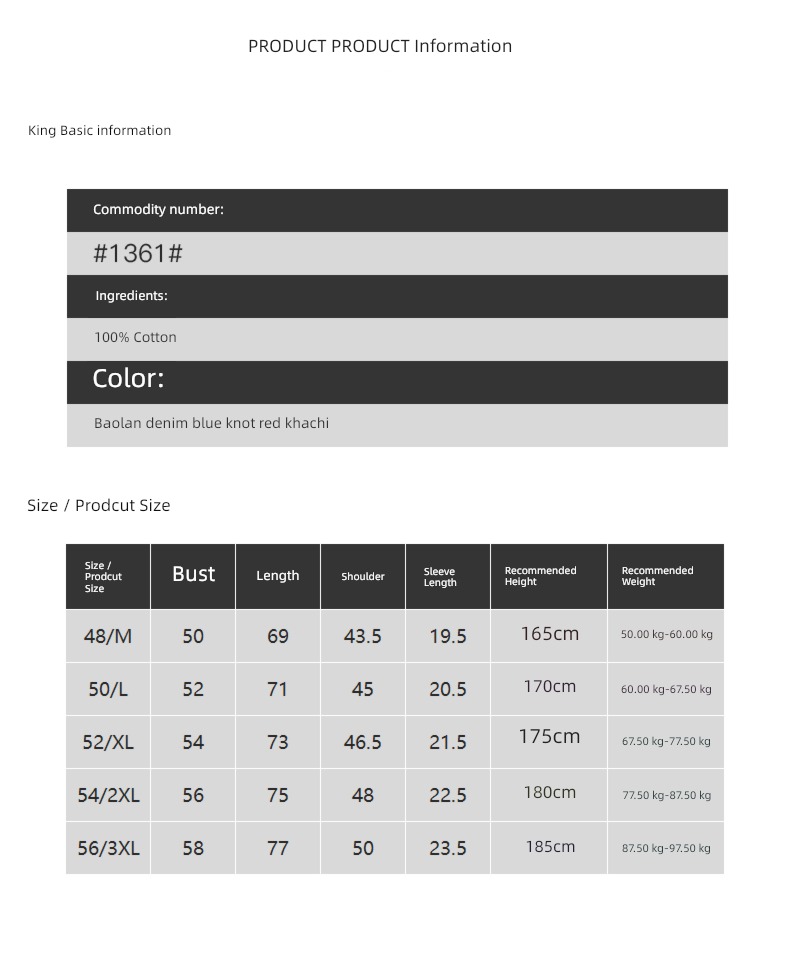 PRODUCT PRODUCT Information

King Basic information

Commodity number:

#1361#

Ingredients:

100% Cotton

Color:

Baolan denim blue knot red khachi

Size / Prodcut Size

| Size / Prodcut Size | Bust | Length | Shoulder | Sleeve Length | Recommended Height | Recommended Weight |
|---|---|---|---|---|---|---|
| 48/M | 50 | 69 | 43.5 | 19.5 | 165cm | 50.00 kg-60.00 kg |
| 50/L | 52 | 71 | 45 | 20.5 | 170cm | 60.00 kg-67.50 kg |
| 52/XL | 54 | 73 | 46.5 | 21.5 | 175cm | 67.50 kg-77.50 kg |
| 54/2XL | 56 | 75 | 48 | 22.5 | 180cm | 77.50 kg-87.50 kg |
| 56/3XL | 58 | 77 | 50 | 23.5 | 185cm | 87.50 kg-97.50 kg |